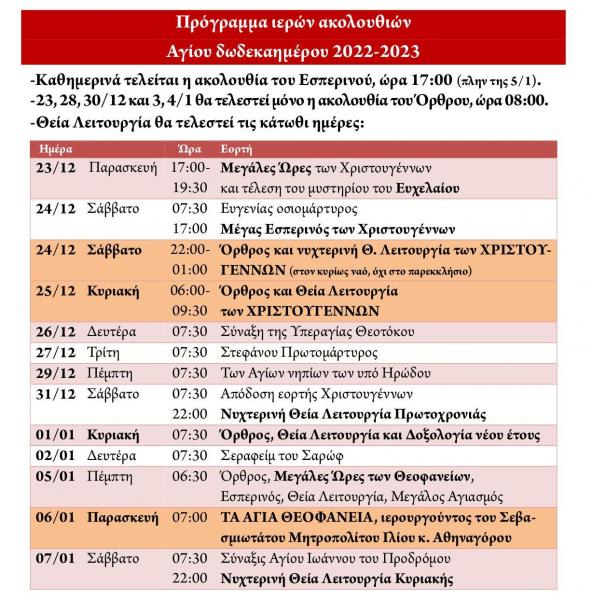 Πρόγραμμα ιερών ακολουθιών
Αγίου δωδεκαημέρου 2022-2023

-Καθημερινά τελείται η ακολουθία του Εσπερινού, ώρα 17:00 (πλην της 5/1).
-23, 28, 30/12 και 3, 4/1 θα τελεστεί μόνο η ακολουθία του Όρθρου, ώρα 08:00.
-Θεία Λειτουργία θα τελεστεί τις κάτωθι ημέρες:

| Ημέρα | | Ώρα | Εορτή |
|---|---|---|---|
| 23/12 | Παρασκευή | 17:00-19:30 | Μεγάλες Ώρες των Χριστουγέννων και τέλεση του μυστηρίου του Ευχελαίου |
| 24/12 | Σάββατο | 07:30 | Ευγενίας οσιομάρτυρος |
| | | 17:00 | Μέγας Εσπερινός των Χριστουγέννων |
| 24/12 | Σάββατο | 22:00-01:00 | Όρθρος και νυχτερινή Θ. Λειτουργία των ΧΡΙΣΤΟΥΓΕΝΝΩΝ (στον κυρίως ναό, όχι στο παρεκκλήσιο) |
| 25/12 | Κυριακή | 06:00-09:30 | Όρθρος και Θεία Λειτουργία των ΧΡΙΣΤΟΥΓΕΝΝΩΝ |
| 26/12 | Δευτέρα | 07:30 | Σύναξη της Υπεραγίας Θεοτόκου |
| 27/12 | Τρίτη | 07:30 | Στεφάνου Πρωτομάρτυρος |
| 29/12 | Πέμπτη | 07:30 | Των Αγίων νηπίων των υπό Ηρώδου |
| 31/12 | Σάββατο | 07:30 | Απόδοση εορτής Χριστουγέννων |
| | | 22:00 | Νυχτερινή Θεία Λειτουργία Πρωτοχρονιάς |
| 01/01 | Κυριακή | 07:30 | Όρθρος, Θεία Λειτουργία και Δοξολογία νέου έτους |
| 02/01 | Δευτέρα | 07:30 | Σεραφείμ του Σαρώφ |
| 05/01 | Πέμπτη | 06:30 | Όρθρος, Μεγάλες Ώρες των Θεοφανείων, Εσπερινός, Θεία Λειτουργία, Μεγάλος Αγιασμός |
| 06/01 | Παρασκευή | 07:00 | ΤΑ ΑΓΙΑ ΘΕΟΦΑΝΕΙΑ, ιερουργούντος του Σεβασμιωτάτου Μητροπολίτου Ιλίου κ. Αθηναγόρου |
| 07/01 | Σάββατο | 07:30 | Σύναξις Αγίου Ιωάννου του Προδρόμου |
| | | 22:00 | Νυχτερινή Θεία Λειτουργία Κυριακής |